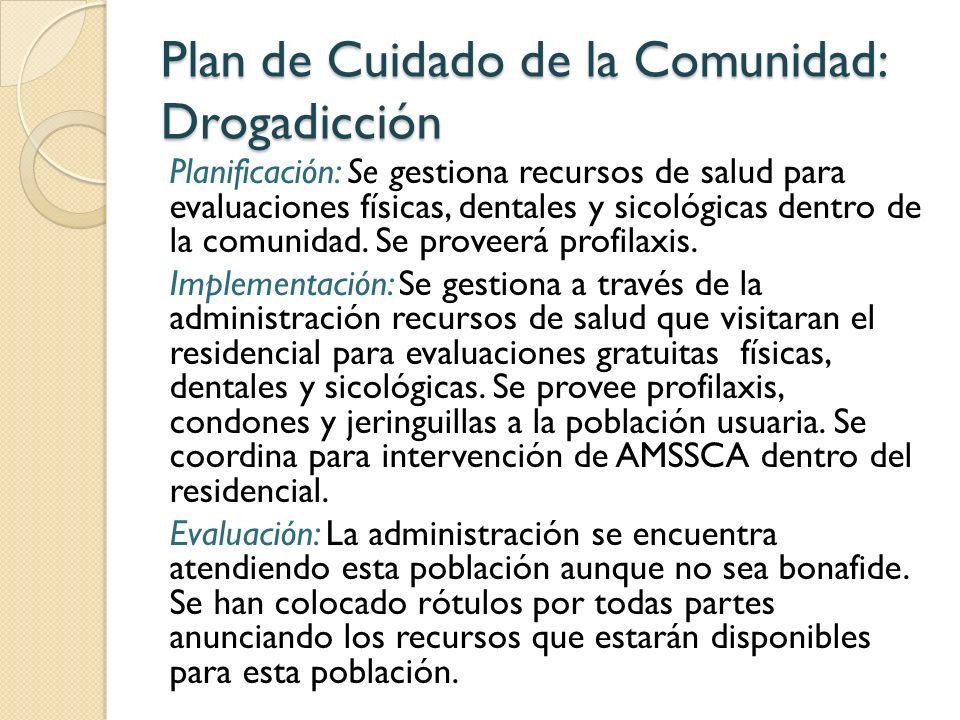 Plan de Cuidado de la Comunidad: Drogadicción

Planificación: Se gestiona recursos de salud para evaluaciones físicas, dentales y sicológicas dentro de la comunidad. Se proveerá profilaxis.

Implementación: Se gestiona a través de la administración recursos de salud que visitaran el residencial para evaluaciones gratuitas físicas, dentales y sicológicas. Se provee profilaxis, condones y jeringuillas a la población usuaria. Se coordina para intervención de AMSSCA dentro del residencial.

Evaluación: La administración se encuentra atendiendo esta población aunque no sea bonafide. Se han colocado rótulos por todas partes anunciando los recursos que estarán disponibles para esta población.